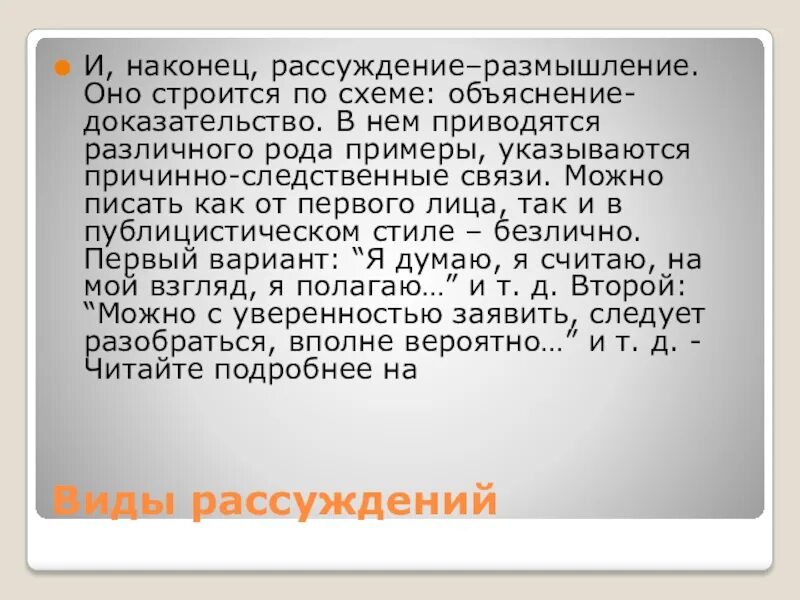 И, наконец, рассуждение–размышление. Оно строится по схеме: объяснение-доказательство. В нем приводятся различного рода примеры, указываются причинно-следственные связи. Можно писать как от первого лица, так и в публицистическом стиле – безлично. Первый вариант: “Я думаю, я считаю, на мой взгляд, я полагаю…” и т. д. Второй: “Можно с уверенностью заявить, следует разобраться, вполне вероятно…” и т. д. - Читайте подробнее на

Виды рассуждений